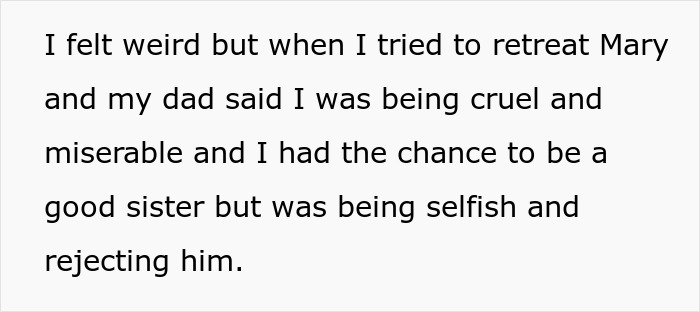 I felt weird but when I tried to retreat Mary and my dad said I was being cruel and miserable and I had the chance to be a good sister but was being selfish and rejecting him.